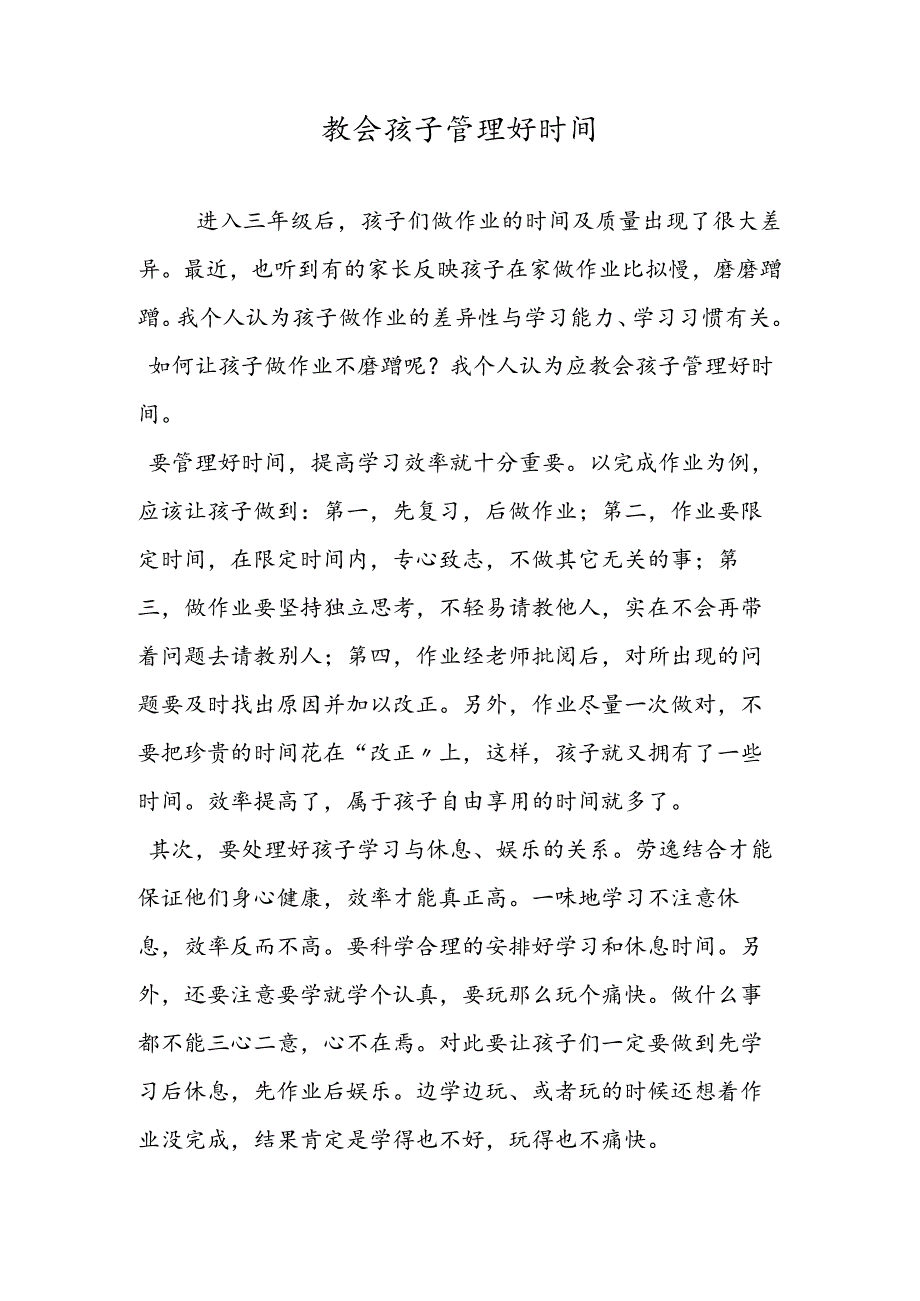 教会孩子管理好时间

进入三年级后，孩子们做作业的时间及质量出现了很大差异。最近，也听到有的家长反映孩子在家做作业比拟慢，磨磨蹭蹭。我个人认为孩子做作业的差异性与学习能力、学习习惯有关。

如何让孩子做作业不磨蹭呢？我个人认为应教会孩子管理好时间。

要管理好时间，提高学习效率就十分重要。以完成作业为例，应该让孩子做到：第一，先复习，后做作业；第二，作业要限定时间，在限定时间内，专心致志，不做其它无关的事；第三，做作业要坚持独立思考，不轻易请教他人，实在不会再带着问题去请教别人；第四，作业经老师批阅后，对所出现的问题要及时找出原因并加以改正。另外，作业尽量一次做对，不要把珍贵的时间花在“改正〃上，这样，孩子就又拥有了一些时间。效率提高了，属于孩子自由享用的时间就多了。

其次，要处理好孩子学习与休息、娱乐的关系。劳逸结合才能保证他们身心健康，效率才能真正高。一味地学习不注意休息，效率反而不高。要科学合理的安排好学习和休息时间。另外，还要注意要学就学个认真，要玩那么玩个痛快。做什么事都不能三心二意，心不在焉。对此要让孩子们一定要做到先学习后休息，先作业后娱乐。边学边玩、或者玩的时候还想着作业没完成，结果肯定是学得也不好，玩得也不痛快。